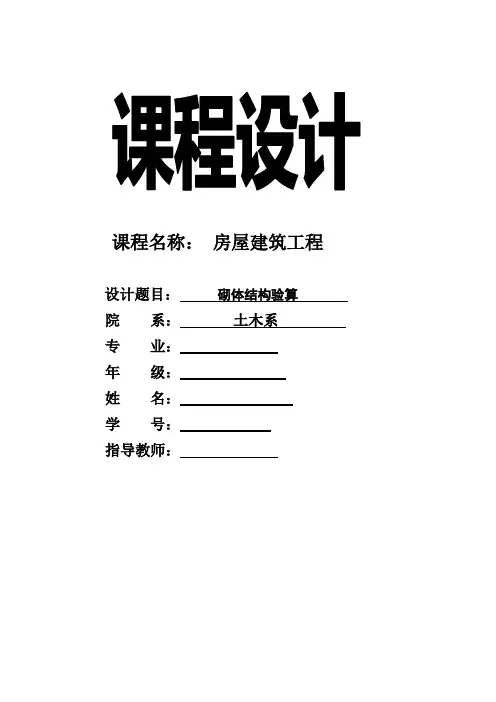 课程设计

课程名称： 房屋建筑工程

设计题目： 砌体结构验算
院 系： 土木系
专 业：
年 级：
姓 名：
学 号：
指导教师：